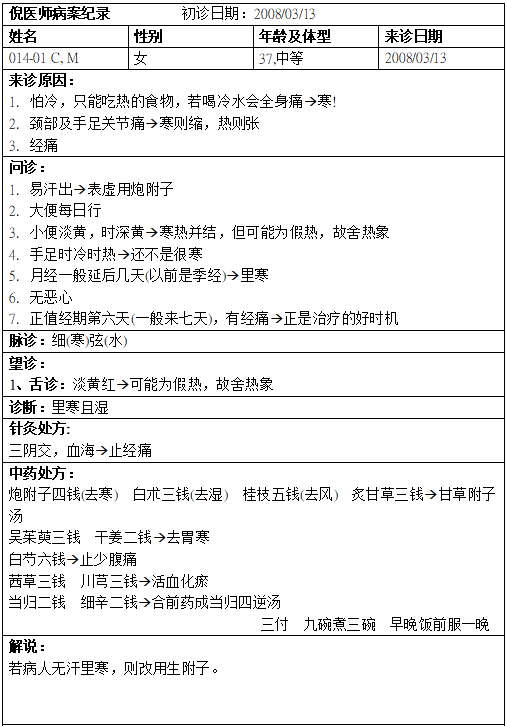 倪医师病案纪录　　初诊日期：2008/03/13

| 姓名 | 性别 | 年龄及体型 | 来诊日期 |
|---|---|---|---|
| 014-01 C, M | 女 | 37,中等 | 2008/03/13 |

来诊原因：
1. 怕冷，只能吃热的食物，若喝冷水会全身痛→寒!
2. 颈部及手足关节痛→寒则缩，热则张
3. 经痛

问诊：
1. 易汗出→表虚用炮附子
2. 大便每日行
3. 小便淡黄，时深黄→寒热并结，但可能为假热，故舍热象
4. 手足时冷时热→还不是很寒
5. 月经一般延后几天(以前是季经)→里寒
6. 无恶心
7. 正值经期第六天(一般来七天)，有经痛→正是治疗的好时机

脉诊：细(寒)弦(水)

望诊：
1、舌诊：淡黄红→可能为假热，故舍热象

诊断：里寒且湿

针灸处方:
三阴交，血海→止经痛

中药处方：
炮附子四钱(去寒)　白术三钱(去湿)　桂枝五钱(去风)　炙甘草三钱→甘草附子汤
吴茱萸三钱　干姜二钱→去胃寒
白芍六钱→止少腹痛
茜草三钱　川芎三钱→活血化瘀
当归二钱　细辛二钱→合前药成当归四逆汤
三付　九碗煮三碗　早晚饭前服一晚

解说：
若病人无汗里寒，则改用生附子。